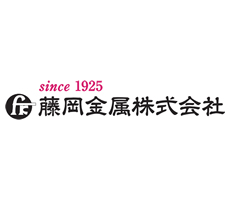 since 1925
fk 藤岡金属株式会社